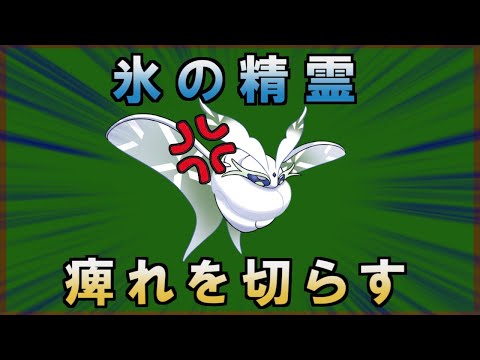 氷の精霊

痺れを切らす